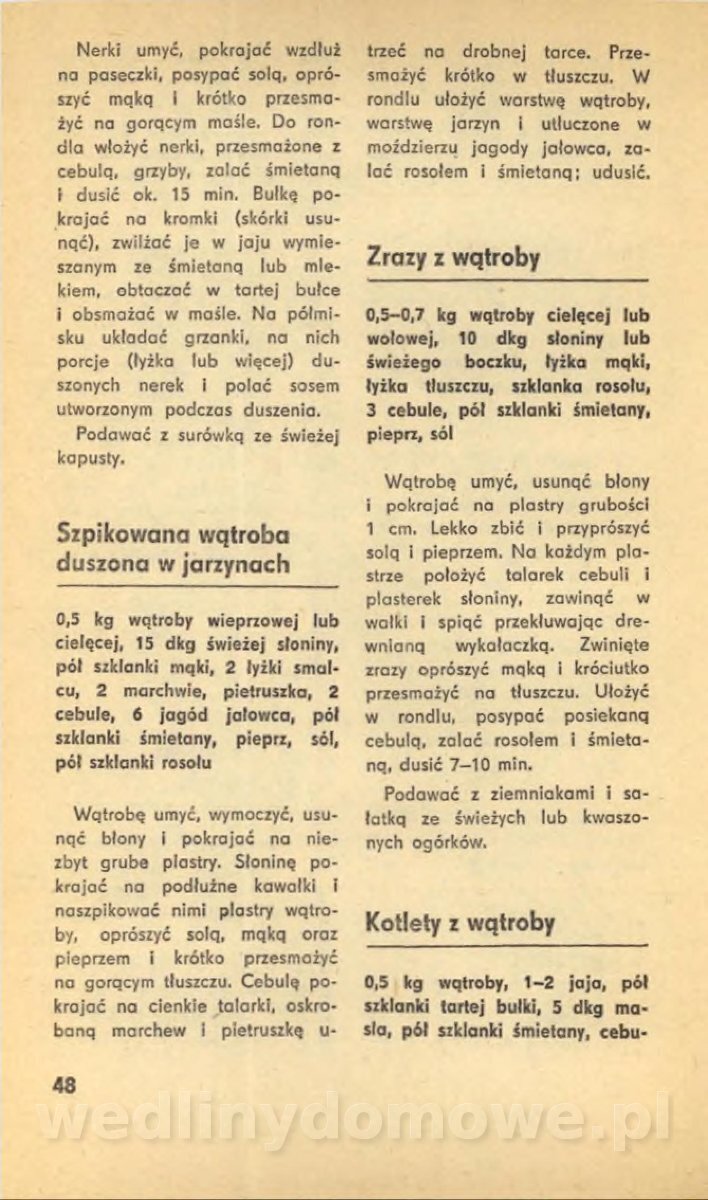 Nerki umyć, pokrajać wzdłuż na paseczki, posypać solą, oprószyć mąką i krótko przesmażyć na gorącym maśle. Do rondla włożyć nerki, przesmażone z cebulą, grzyby, zalać śmietaną i dusić ok. 15 min. Bułkę pokrajać na kromki (skórki usunąć), zwilżać je w jaju wymieszanym ze śmietaną lub mlekiem, obtaczać w tartej bułce i obsmażać w maśle. Na półmisku układać grzanki, na nich porcje (łyżka lub więcej) duszonych nerek i polać sosem utworzonym podczas duszenia.

Podawać z surówką ze świeżej kapusty.

Szpikowana wątroba duszona w jarzynach

0,5 kg wątroby wieprzowej lub cielęcej, 15 dkg świeżej słoniny, pół szklanki mąki, 2 łyżki smalcu, 2 marchwie, pietruszka, 2 cebule, 6 jagód jałowca, pół szklanki śmietany, pieprz, sól, pół szklanki rosołu

Wątrobę umyć, wymoczyć, usunąć błony i pokrajać na niezbyt grube plastry. Słoninę pokrajać na podłużne kawałki i naszpikować nimi plastry wątroby, oprószyć solą, mąką oraz pieprzem i krótko przesmażyć na gorącym tłuszczu. Cebulę pokrajać na cienkie talarki, oskrobaną marchew i pietruszkę utrzeć na drobnej tarce. Przesmażyć krótko w tłuszczu. W rondlu ułożyć warstwę wątroby, warstwę jarzyn i utłuczone w moździerzu jagody jałowca, zalać rosołem i śmietaną; udusić.

Zrazy z wątroby

0,5–0,7 kg wątroby cielęcej lub wołowej, 10 dkg słoniny lub świeżego boczku, łyżka mąki, łyżka tłuszczu, szklanka rosołu, 3 cebule, pół szklanki śmietany, pieprz, sól

Wątrobę umyć, usunąć błony i pokrajać na plastry grubości 1 cm. Lekko zbić i przyprószyć solą i pieprzem. Na każdym plastrze położyć talarek cebuli i plasterek słoniny, zawinąć w wałki i spiąć przekłuwając drewnianą wykałaczką. Zwinięte zrazy oprószyć mąką i króciutko przesmażyć na tłuszczu. Ułożyć w rondlu, posypać posiekaną cebulą, zalać rosołem i śmietaną, dusić 7–10 min.

Podawać z ziemniakami i sałatką ze świeżych lub kwaszonych ogórków.

Kotlety z wątroby

0,5 kg wątroby, 1–2 jaja, pół szklanki tartej bułki, 5 dkg masła, pół szklanki śmietany, cebu-

48

wedlinydomowe.pl